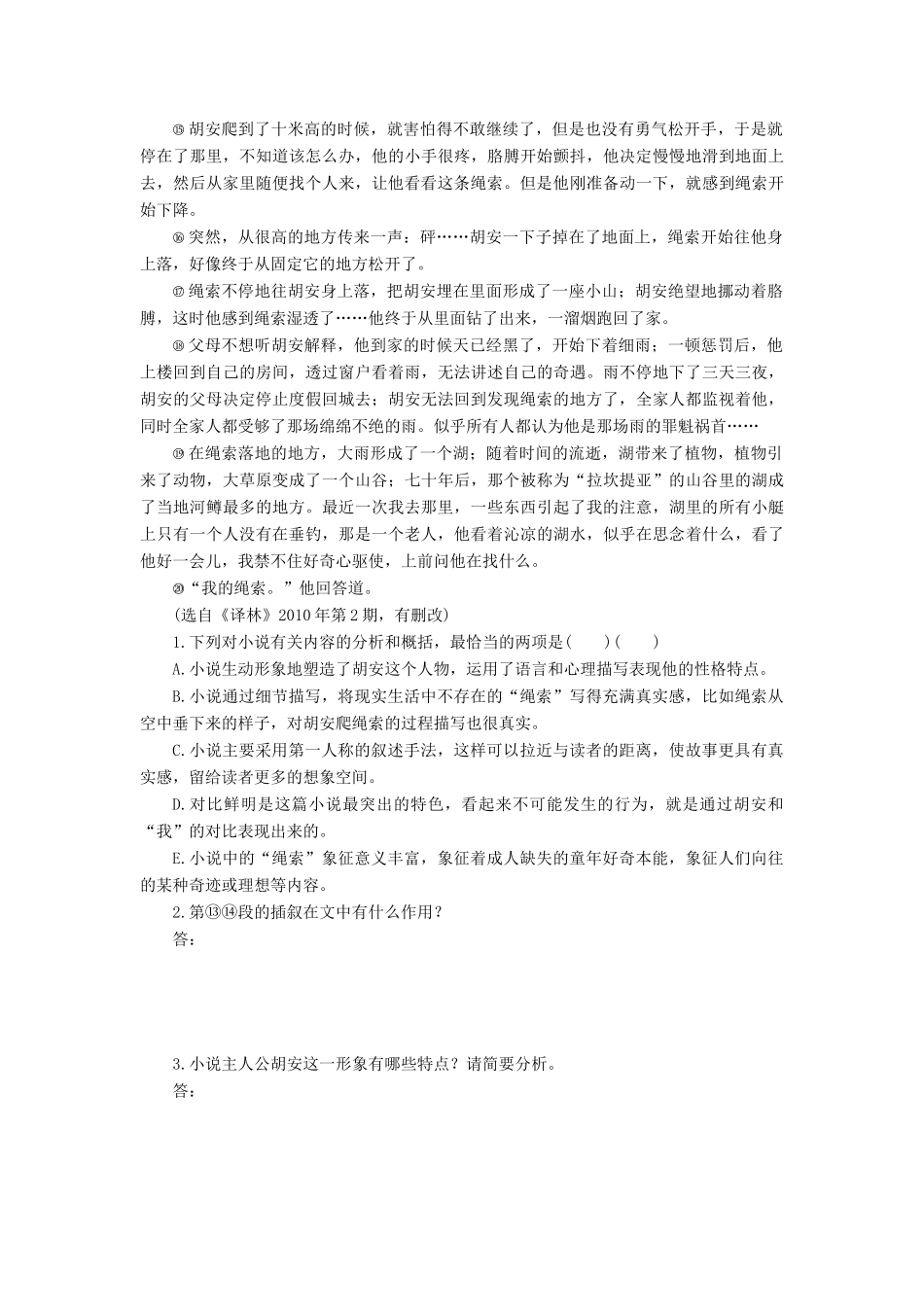 ⑮胡安爬到了十米高的时候，就害怕得不敢继续了，但是也没有勇气松开手，于是就停在了那里，不知道该怎么办，他的小手很疼，胳膊开始颤抖，他决定慢慢地滑到地面上去，然后从家里随便找个人来，让他看看这条绳索。但是他刚准备动一下，就感到绳索开始下降。

⑯突然，从很高的地方传来一声：砰……胡安一下子掉在了地面上，绳索开始往他身上落，好像终于从固定它的地方松开了。

⑰绳索不停地往胡安身上落，把胡安埋在里面形成了一座小山；胡安绝望地挪动着胳膊，这时他感到绳索湿透了……他终于从里面钻了出来，一溜烟跑回了家。

⑱父母不想听胡安解释，他到家的时候天已经黑了，开始下着细雨；一顿惩罚后，他上楼回到自己的房间，透过窗户看着雨，无法讲述自己的奇遇。雨不停地下了三天三夜，胡安的父母决定停止度假回城去；胡安无法回到发现绳索的地方了，全家人都监视着他，同时全家人都受够了那场绵绵不绝的雨。似乎所有人都认为他是那场雨的罪魁祸首……

⑲在绳索落地的地方，大雨形成了一个湖；随着时间的流逝，湖带来了植物，植物引来了动物，大草原变成了一个山谷；七十年后，那个被称为“拉坎提亚”的山谷里的湖成了当地河鳟最多的地方。最近一次我去那里，一些东西引起了我的注意，湖里的所有小艇上只有一个人没有在垂钓，那是一个老人，他看着沁凉的湖水，似乎在思念着什么，看了他好一会儿，我禁不住好奇心驱使，上前问他在找什么。

⑳“我的绳索。”他回答道。

(选自《译林》2010年第2期，有删改)

1.下列对小说有关内容的分析和概括，最恰当的两项是(　　)(　　)

A.小说生动形象地塑造了胡安这个人物，运用了语言和心理描写表现他的性格特点。

B.小说通过细节描写，将现实生活中不存在的“绳索”写得充满真实感，比如绳索从空中垂下来的样子，对胡安爬绳索的过程描写也很真实。

C.小说主要采用第一人称的叙述手法，这样可以拉近与读者的距离，使故事更具有真实感，留给读者更多的想象空间。

D.对比鲜明是这篇小说最突出的特色，看起来不可能发生的行为，就是通过胡安和“我”的对比表现出来的。

E.小说中的“绳索”象征意义丰富，象征着成人缺失的童年好奇本能，象征人们向往的某种奇迹或理想等内容。

2.第⑬⑭段的插叙在文中有什么作用？

答：

3.小说主人公胡安这一形象有哪些特点？请简要分析。

答：